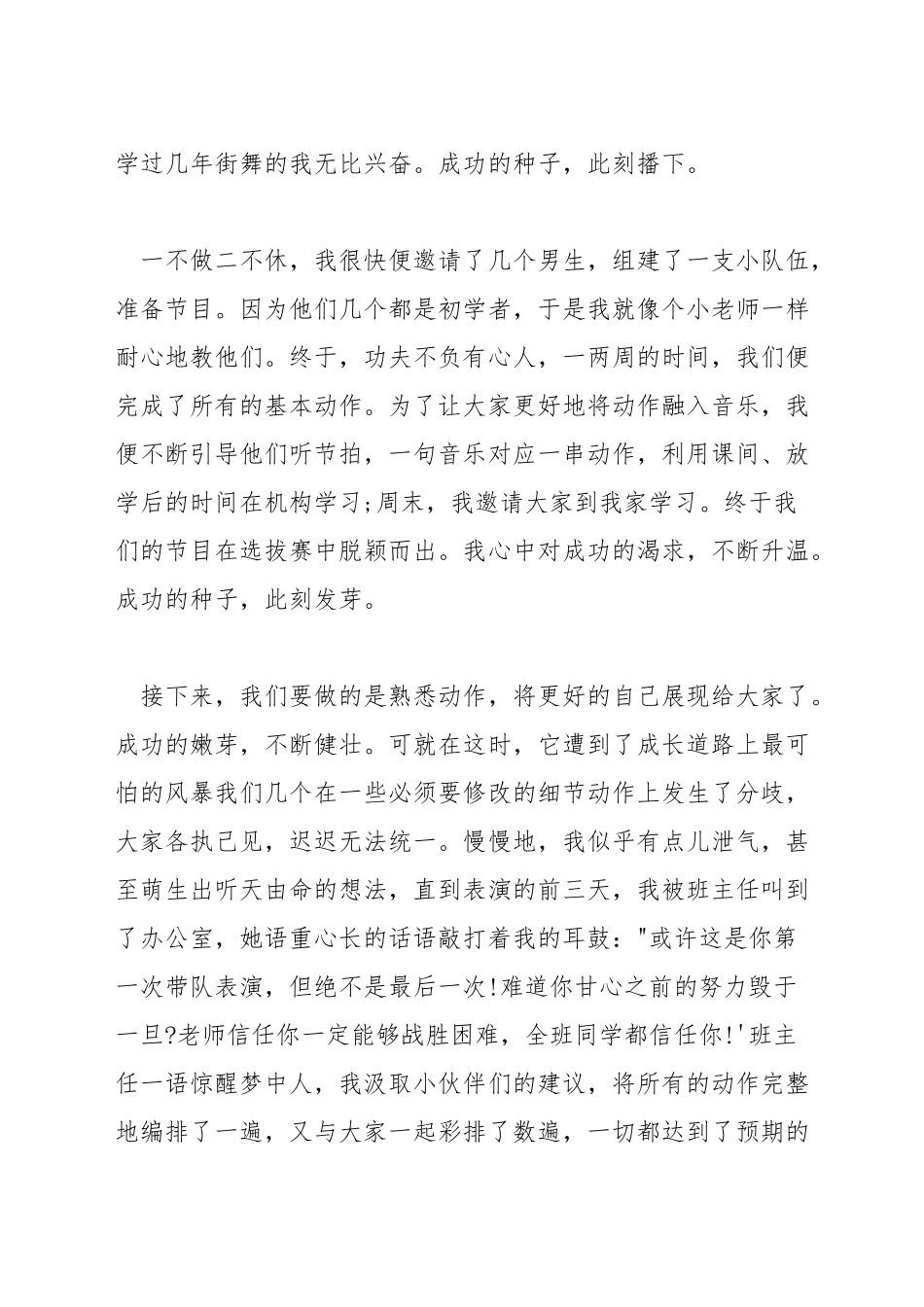 学过几年街舞的我无比兴奋。成功的种子，此刻播下。

一不做二不休，我很快便邀请了几个男生，组建了一支小队伍，准备节目。因为他们几个都是初学者，于是我就像个小老师一样耐心地教他们。终于，功夫不负有心人，一两周的时间，我们便完成了所有的基本动作。为了让大家更好地将动作融入音乐，我便不断引导他们听节拍，一句音乐对应一串动作，利用课间、放学后的时间在机构学习;周末，我邀请大家到我家学习。终于我们的节目在选拔赛中脱颖而出。我心中对成功的渴求，不断升温。成功的种子，此刻发芽。

接下来，我们要做的是熟悉动作，将更好的自己展现给大家了。成功的嫩芽，不断健壮。可就在这时，它遭到了成长道路上最可怕的风暴我们几个在一些必须要修改的细节动作上发生了分歧，大家各执己见，迟迟无法统一。慢慢地，我似乎有点儿泄气，甚至萌生出听天由命的想法，直到表演的前三天，我被班主任叫到了办公室，她语重心长的话语敲打着我的耳鼓："或许这是你第一次带队表演，但绝不是最后一次!难道你甘心之前的努力毁于一旦?老师信任你一定能够战胜困难，全班同学都信任你!'班主任一语惊醒梦中人，我汲取小伙伴们的建议，将所有的动作完整地编排了一遍，又与大家一起彩排了数遍，一切都达到了预期的